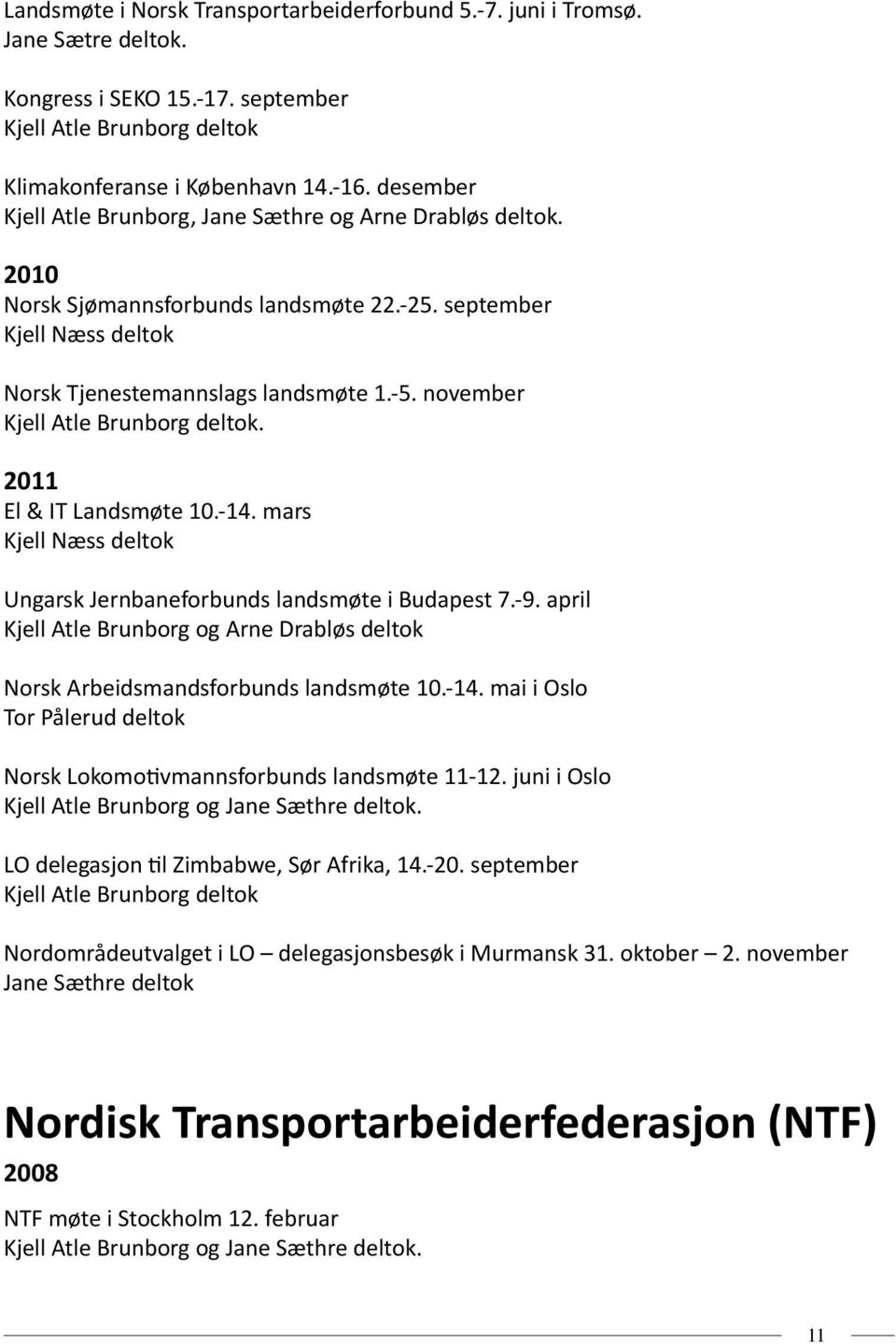 Landsmøte i Norsk Transportarbeiderforbund 5.-7. juni i Tromsø.
Jane Sætre deltok.

Kongress i SEKO 15.-17. september
Kjell Atle Brunborg deltok

Klimakonferanse i København 14.-16. desember
Kjell Atle Brunborg, Jane Sæthre og Arne Drabløs deltok.

2010
Norsk Sjømannsforbunds landsmøte 22.-25. september
Kjell Næss deltok

Norsk Tjenestemannslags landsmøte 1.-5. november
Kjell Atle Brunborg deltok.

2011
El & IT Landsmøte 10.-14. mars
Kjell Næss deltok

Ungarsk Jernbaneforbunds landsmøte i Budapest 7.-9. april
Kjell Atle Brunborg og Arne Drabløs deltok

Norsk Arbeidsmandsforbunds landsmøte 10.-14. mai i Oslo
Tor Pålerud deltok

Norsk Lokomotivmannsforbunds landsmøte 11-12. juni i Oslo
Kjell Atle Brunborg og Jane Sæthre deltok.

LO delegasjon til Zimbabwe, Sør Afrika, 14.-20. september
Kjell Atle Brunborg deltok

Nordområdeutvalget i LO – delegasjonsbesøk i Murmansk 31. oktober – 2. november
Jane Sæthre deltok

Nordisk Transportarbeiderfederasjon (NTF)
2008
NTF møte i Stockholm 12. februar
Kjell Atle Brunborg og Jane Sæthre deltok.

11